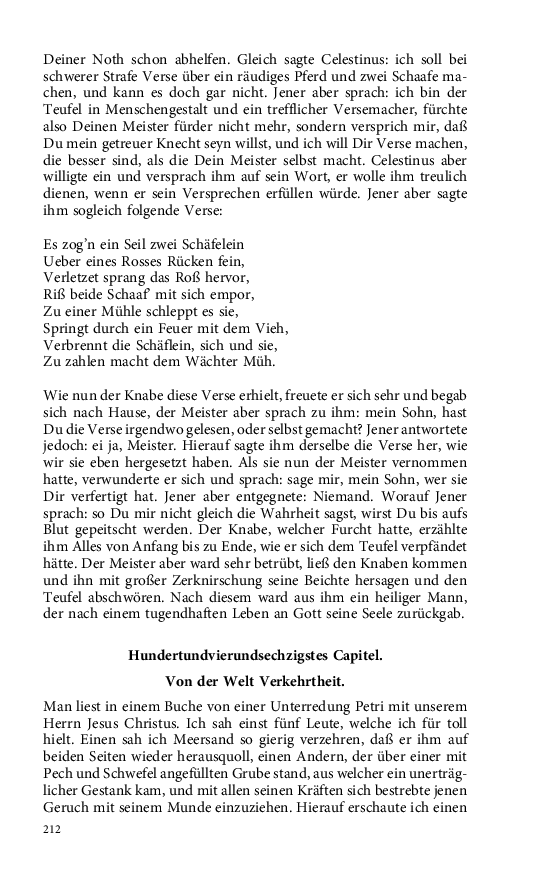 Deiner Noth schon abhelfen. Gleich sagte Celestinus: ich soll bei schwerer Strafe Verse über ein räudiges Pferd und zwei Schaafe machen, und kann es doch gar nicht. Jener aber sprach: ich bin der Teufel in Menschengestalt und ein trefflicher Versemacher, fürchte also Deinen Meister fürder nicht mehr, sondern versprich mir, daß Du mein getreuer Knecht seyn willst, und ich will Dir Verse machen, die besser sind, als die Dein Meister selbst macht. Celestinus aber willigte ein und versprach ihm auf sein Wort, er wolle ihm treulich dienen, wenn er sein Versprechen erfüllen würde. Jener aber sagte ihm sogleich folgende Verse:

Es zog'n ein Seil zwei Schäfelein
Ueber eines Rosses Rücken fein,
Verletzet sprang das Roß hervor,
Riß beide Schaaf' mit sich empor,
Zu einer Mühle schleppt es sie,
Springt durch ein Feuer mit dem Vieh,
Verbrennt die Schäflein, sich und sie,
Zu zahlen macht dem Wächter Müh.

Wie nun der Knabe diese Verse erhielt, freuete er sich sehr und begab sich nach Hause, der Meister aber sprach zu ihm: mein Sohn, hast Du die Verse irgendwo gelesen, oder selbst gemacht? Jener antwortete jedoch: ei ja, Meister. Hierauf sagte ihm derselbe die Verse her, wie wir sie eben hergesetzt haben. Als sie nun der Meister vernommen hatte, verwunderte er sich und sprach: sage mir, mein Sohn, wer sie Dir verfertigt hat. Jener aber entgegnete: Niemand. Worauf Jener sprach: so Du mir nicht gleich die Wahrheit sagst, wirst Du bis aufs Blut gepeitscht werden. Der Knabe, welcher Furcht hatte, erzählte ihm Alles von Anfang bis zu Ende, wie er sich dem Teufel verpfändet hätte. Der Meister aber ward sehr betrübt, ließ den Knaben kommen und ihn mit großer Zerknirschung seine Beichte hersagen und den Teufel abschwören. Nach diesem ward aus ihm ein heiliger Mann, der nach einem tugendhaften Leben an Gott seine Seele zurückgab.

Hundertundvierundsechzigstes Capitel.

Von der Welt Verkehrtheit.

Man liest in einem Buche von einer Unterredung Petri mit unserem Herrn Jesus Christus. Ich sah einst fünf Leute, welche ich für toll hielt. Einen sah ich Meersand so gierig verzehren, daß er ihm auf beiden Seiten wieder herausquoll, einen Andern, der über einer mit Pech und Schwefel angefüllten Grube stand, aus welcher ein unerträglicher Gestank kam, und mit allen seinen Kräften sich bestrebte jenen Geruch mit seinem Munde einzuziehen. Hierauf erschaute ich einen

212